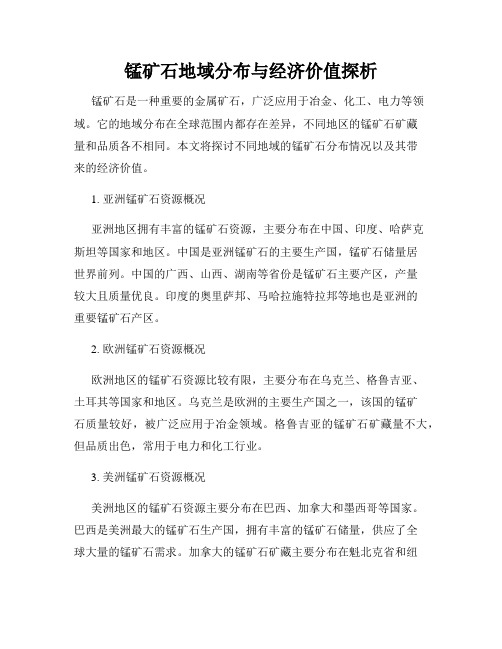 锰矿石地域分布与经济价值探析

锰矿石是一种重要的金属矿石，广泛应用于冶金、化工、电力等领域。它的地域分布在全球范围内都存在差异，不同地区的锰矿石矿藏量和品质各不相同。本文将探讨不同地域的锰矿石分布情况以及其带来的经济价值。

1. 亚洲锰矿石资源概况

亚洲地区拥有丰富的锰矿石资源，主要分布在中国、印度、哈萨克斯坦等国家和地区。中国是亚洲锰矿石的主要生产国，锰矿石储量居世界前列。中国的广西、山西、湖南等省份是锰矿石主要产区，产量较大且质量优良。印度的奥里萨邦、马哈拉施特拉邦等地也是亚洲的重要锰矿石产区。

2. 欧洲锰矿石资源概况

欧洲地区的锰矿石资源比较有限，主要分布在乌克兰、格鲁吉亚、土耳其等国家和地区。乌克兰是欧洲的主要生产国之一，该国的锰矿石质量较好，被广泛应用于冶金领域。格鲁吉亚的锰矿石矿藏量不大，但品质出色，常用于电力和化工行业。

3. 美洲锰矿石资源概况

美洲地区的锰矿石资源主要分布在巴西、加拿大和墨西哥等国家。巴西是美洲最大的锰矿石生产国，拥有丰富的锰矿石储量，供应了全球大量的锰矿石需求。加拿大的锰矿石矿藏主要分布在魁北克省和纽